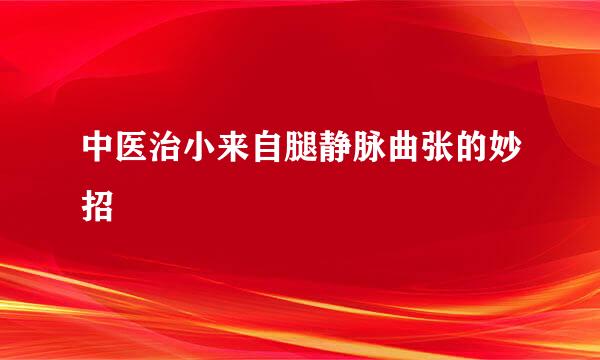 中医治小来自腿静脉曲张的妙招